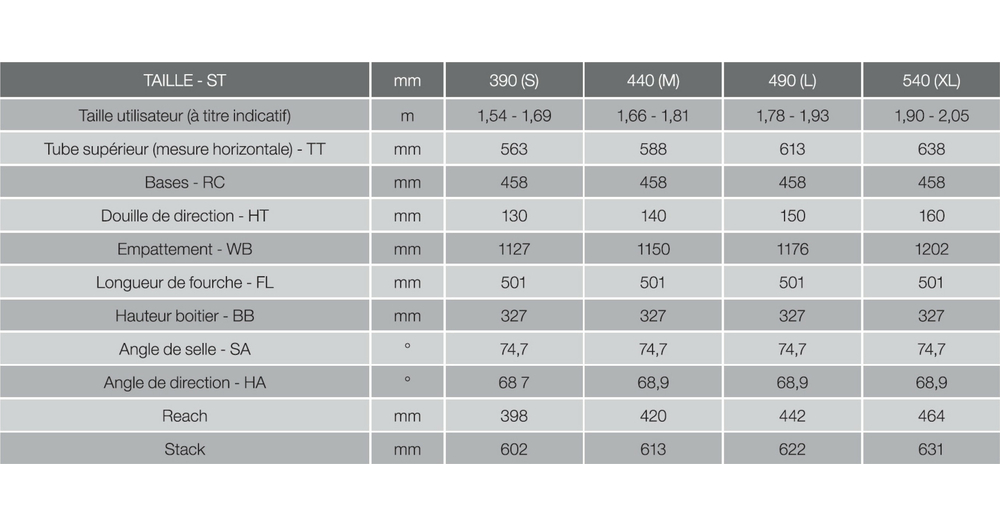 | TAILLE - ST | mm | 390 (S) | 440 (M) | 490 (L) | 540 (XL) |
|---|---|---|---|---|---|
| Taille utilisateur (à titre indicatif) | m | 1,54 - 1,69 | 1,66 - 1,81 | 1,78 - 1,93 | 1,90 - 2,05 |
| Tube supérieur (mesure horizontale) - TT | mm | 563 | 588 | 613 | 638 |
| Bases - RC | mm | 458 | 458 | 458 | 458 |
| Douille de direction - HT | mm | 130 | 140 | 150 | 160 |
| Empattement - WB | mm | 1127 | 1150 | 1176 | 1202 |
| Longueur de fourche - FL | mm | 501 | 501 | 501 | 501 |
| Hauteur boitier - BB | mm | 327 | 327 | 327 | 327 |
| Angle de selle - SA | ° | 74,7 | 74,7 | 74,7 | 74,7 |
| Angle de direction - HA | ° | 68 7 | 68,9 | 68,9 | 68,9 |
| Reach | mm | 398 | 420 | 442 | 464 |
| Stack | mm | 602 | 613 | 622 | 631 |